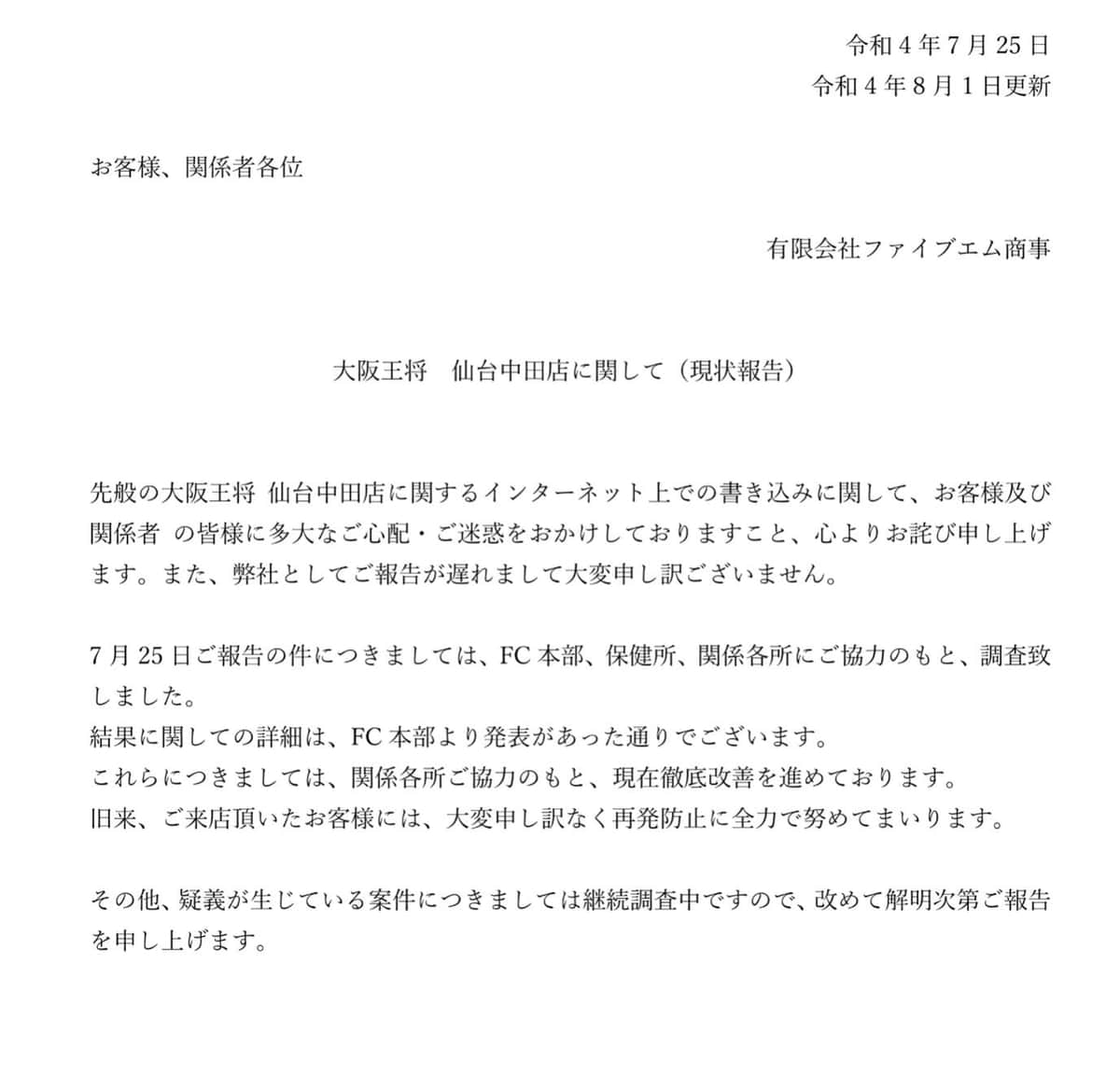 令和 4 年 7 月 25 日
令和 4 年 8 月 1 日更新

お客様、関係者各位

有限会社ファイブエム商事

大阪王将　仙台中田店に関して（現状報告）

先般の大阪王将 仙台中田店に関するインターネット上での書き込みに関して、お客様及び関係者 の皆様に多大なご心配・ご迷惑をおかけしておりますこと、心よりお詫び申し上げます。また、弊社としてご報告が遅れまして大変申し訳ございません。

7 月 25 日ご報告の件につきましては、FC 本部、保健所、関係各所にご協力のもと、調査致しました。
結果に関しての詳細は、FC 本部より発表があった通りでございます。
これらにつきましては、関係各所ご協力のもと、現在徹底改善を進めております。
旧来、ご来店頂いたお客様には、大変申し訳なく再発防止に全力で努めてまいります。

その他、疑義が生じている案件につきましては継続調査中ですので、改めて解明次第ご報告を申し上げます。